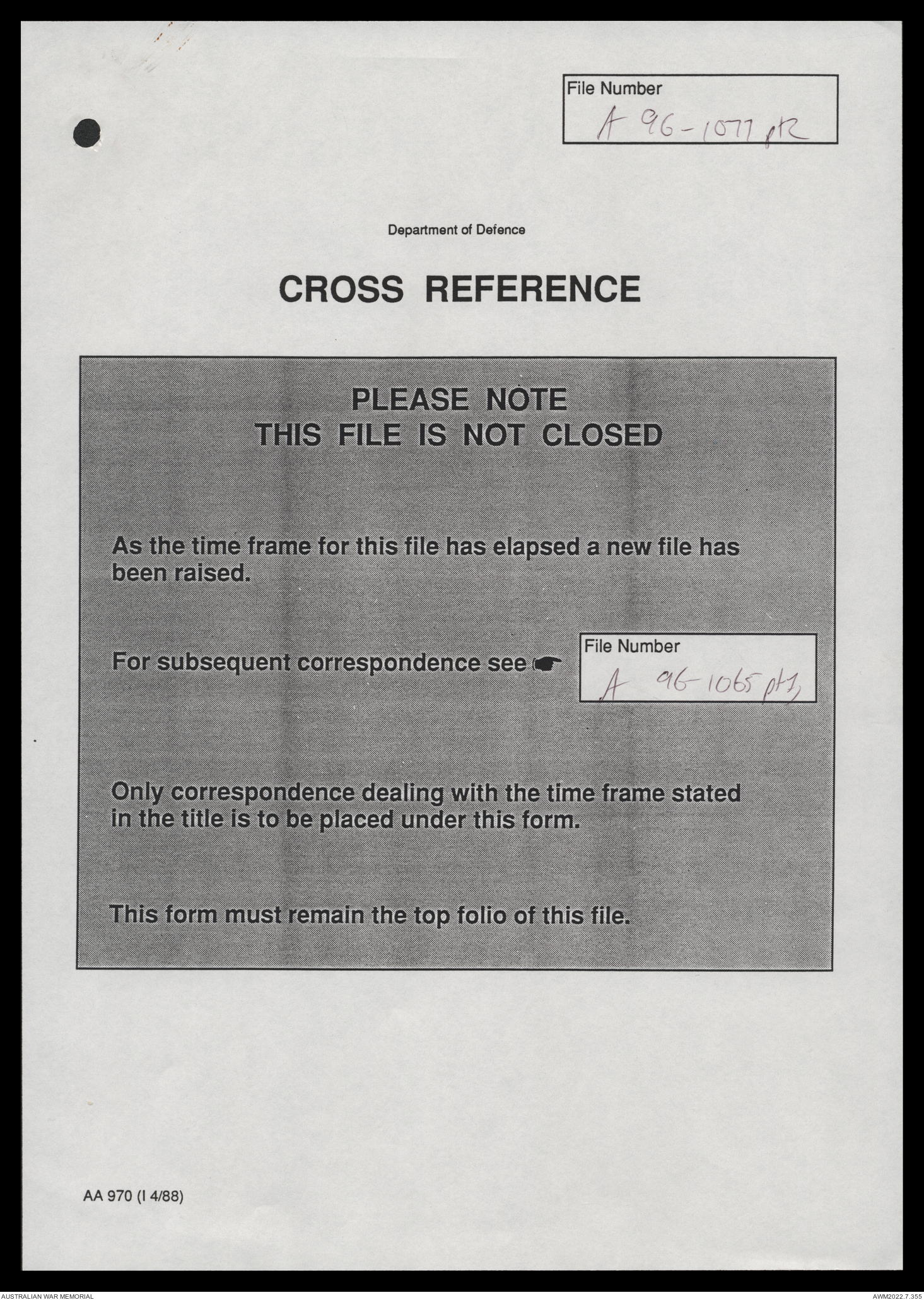 File Number
A 96-1077 pt2

Department of Defence

CROSS REFERENCE

PLEASE NOTE
THIS FILE IS NOT CLOSED

As the time frame for this file has elapsed a new file has been raised.

For subsequent correspondence see ☛

File Number
A 96-1065 pt1

Only correspondence dealing with the time frame stated in the title is to be placed under this form.

This form must remain the top folio of this file.

AA 970 (I 4/88)

AUSTRALIAN WAR MEMORIAL

AWM2022.7.355